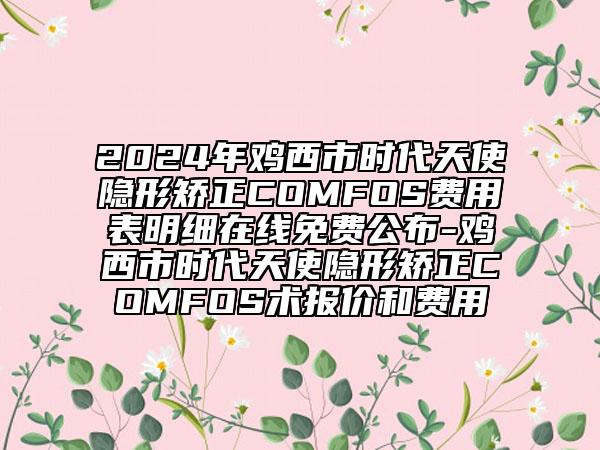 2024年鸡西市时代天使隐形矫正COMFOS费用表明细在线免费公布-鸡西市时代天使隐形矫正COMFOS术报价和费用